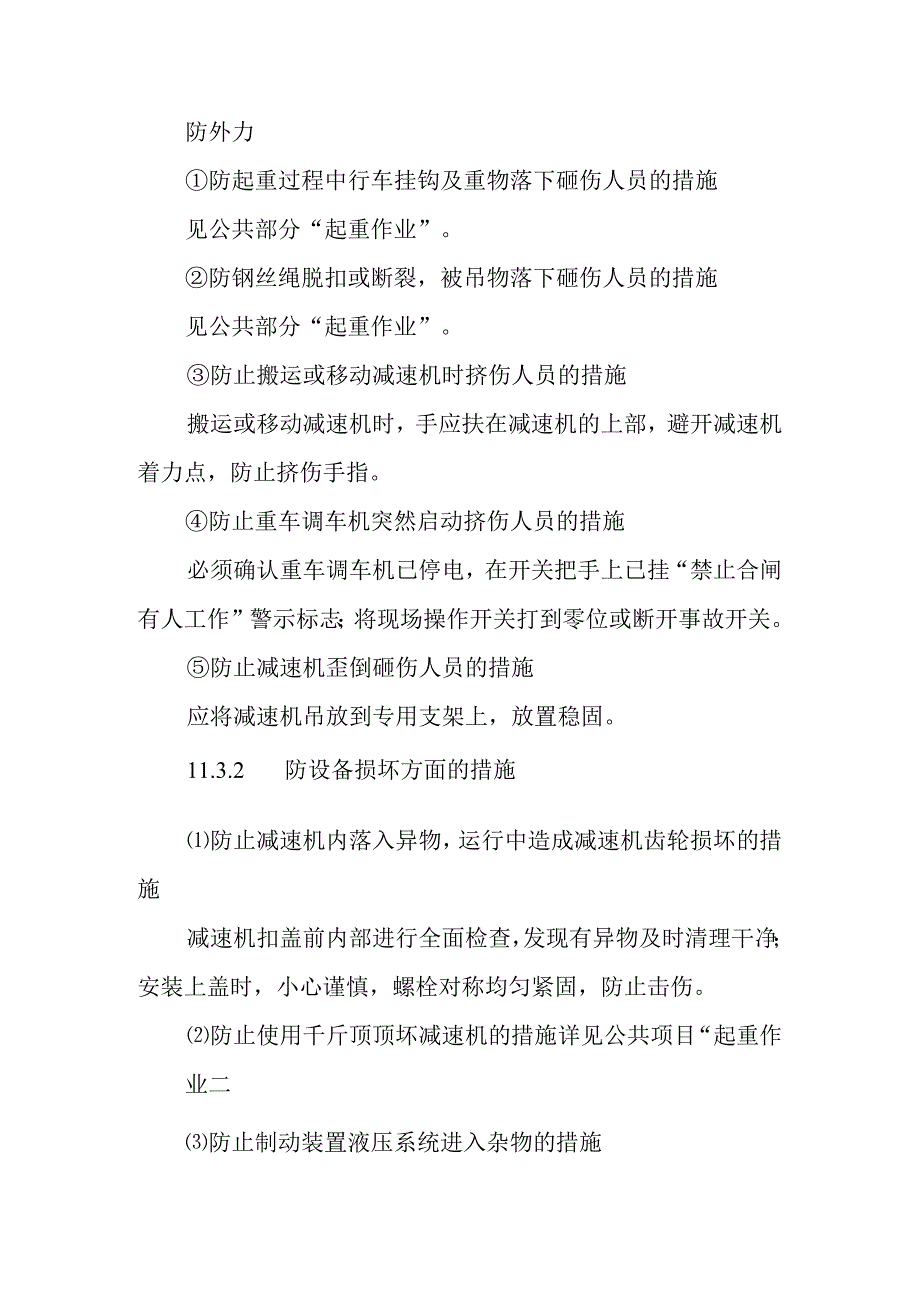 防外力

①防起重过程中行车挂钩及重物落下砸伤人员的措施

见公共部分“起重作业”。

②防钢丝绳脱扣或断裂，被吊物落下砸伤人员的措施

见公共部分“起重作业”。

③防止搬运或移动减速机时挤伤人员的措施

搬运或移动减速机时，手应扶在减速机的上部，避开减速机着力点，防止挤伤手指。

④防止重车调车机突然启动挤伤人员的措施

必须确认重车调车机已停电，在开关把手上已挂“禁止合闸有人工作”警示标志;将现场操作开关打到零位或断开事故开关。

⑤防止减速机歪倒砸伤人员的措施

应将减速机吊放到专用支架上，放置稳固。

11.3.2　　防设备损坏方面的措施

⑴防止减速机内落入异物，运行中造成减速机齿轮损坏的措施

减速机扣盖前内部进行全面检查，发现有异物及时清理干净;安装上盖时，小心谨慎，螺栓对称均匀紧固，防止击伤。

⑵防止使用千斤顶顶坏减速机的措施详见公共项目“起重作业二

⑶防止制动装置液压系统进入杂物的措施